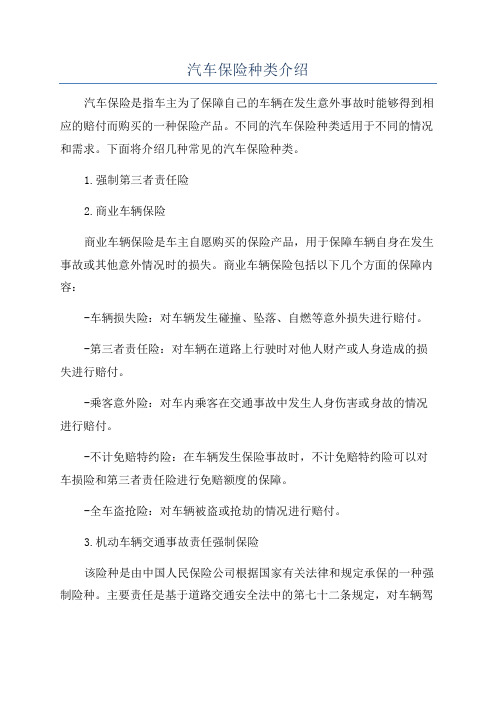 汽车保险种类介绍

汽车保险是指车主为了保障自己的车辆在发生意外事故时能够得到相应的赔付而购买的一种保险产品。不同的汽车保险种类适用于不同的情况和需求。下面将介绍几种常见的汽车保险种类。

1.强制第三者责任险

2.商业车辆保险

商业车辆保险是车主自愿购买的保险产品，用于保障车辆自身在发生事故或其他意外情况时的损失。商业车辆保险包括以下几个方面的保障内容：

-车辆损失险：对车辆发生碰撞、坠落、自燃等意外损失进行赔付。

-第三者责任险：对车辆在道路上行驶时对他人财产或人身造成的损失进行赔付。

-乘客意外险：对车内乘客在交通事故中发生人身伤害或身故的情况进行赔付。

-不计免赔特约险：在车辆发生保险事故时，不计免赔特约险可以对车损险和第三者责任险进行免赔额度的保障。

-全车盗抢险：对车辆被盗或抢劫的情况进行赔付。

3.机动车辆交通事故责任强制保险

该险种是由中国人民保险公司根据国家有关法律和规定承保的一种强制险种。主要责任是基于道路交通安全法中的第七十二条规定，对车辆驾